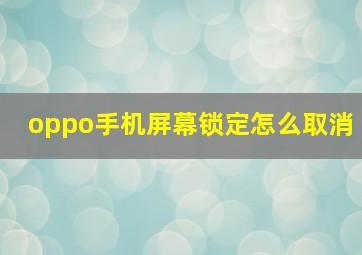 oppo手机屏幕锁定怎么取消